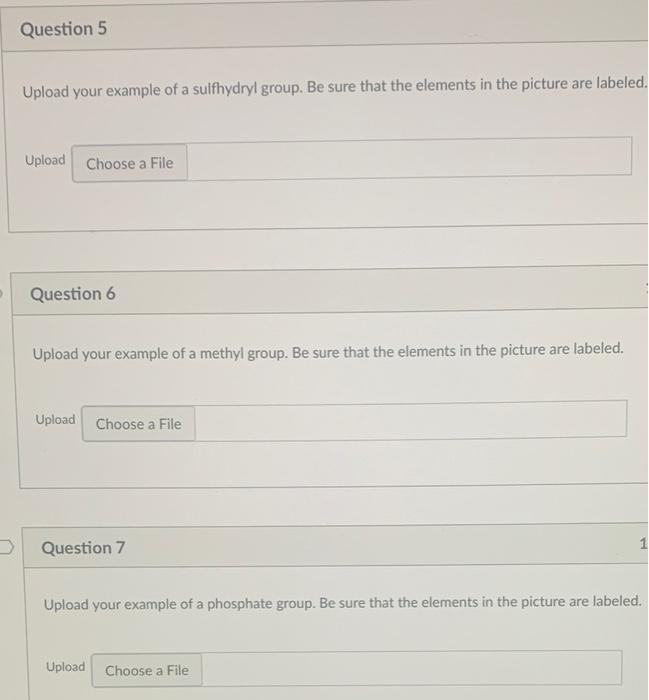 Question 5

Upload your example of a sulfhydryl group. Be sure that the elements in the picture are labeled.

Upload Choose a File

Question 6

Upload your example of a methyl group. Be sure that the elements in the picture are labeled.

Upload Choose a File

Question 7

1

Upload your example of a phosphate group. Be sure that the elements in the picture are labeled.

Upload Choose a File